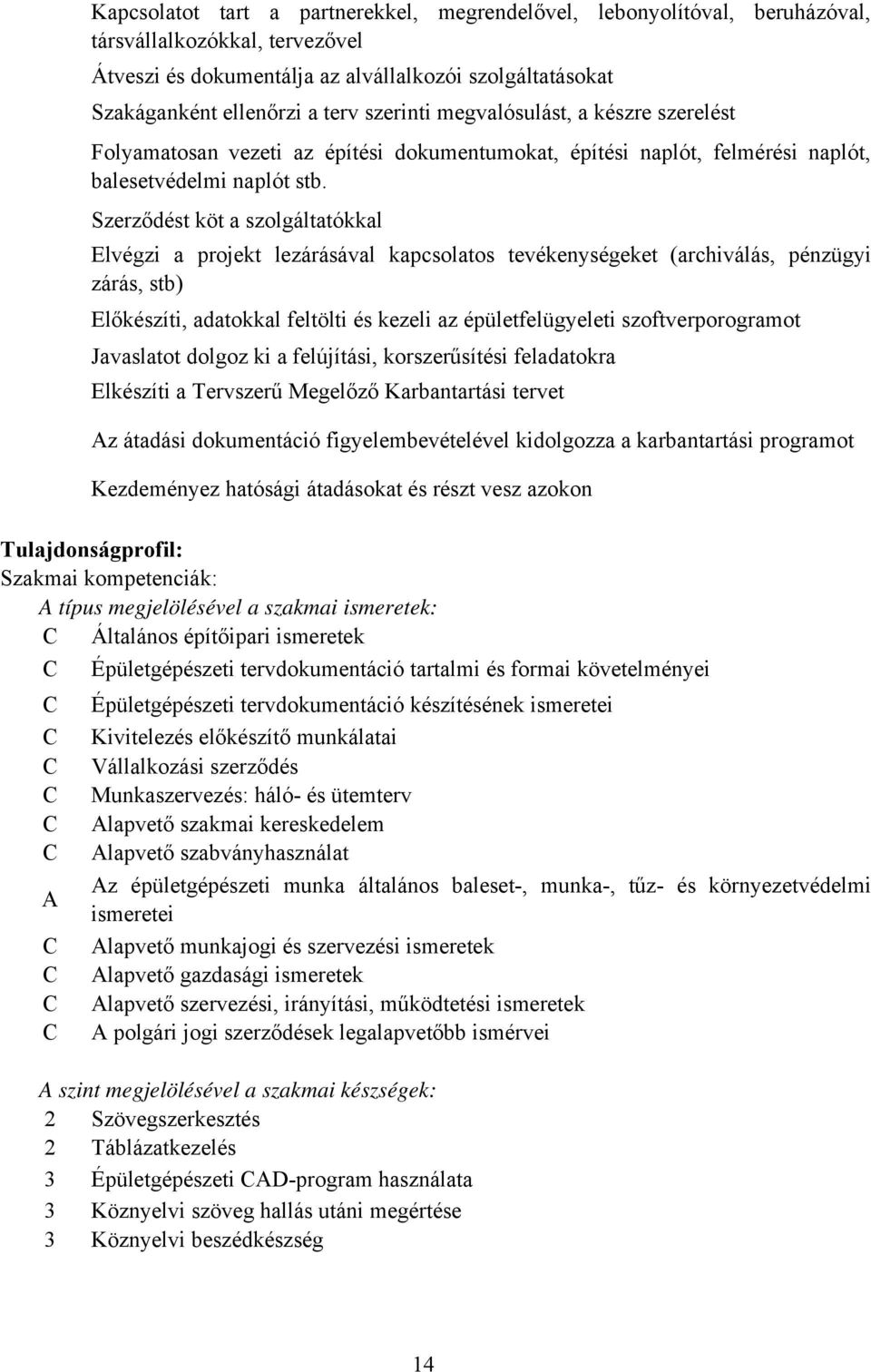 Kapcsolatot tart a partnerekkel, megrendelővel, lebonyolítóval, beruházóval, társvállalkozókkal, tervezővel

Átveszi és dokumentálja az alvállalkozói szolgáltatásokat

Szakáganként ellenőrzi a terv szerinti megvalósulást, a készre szerelést

Folyamatosan vezeti az építési dokumentumokat, építési naplót, felmérési naplót, balesetvédelmi naplót stb.

Szerződést köt a szolgáltatókkal

Elvégzi a projekt lezárásával kapcsolatos tevékenységeket (archiválás, pénzügyi zárás, stb)

Előkészíti, adatokkal feltölti és kezeli az épületfelügyeleti szoftverporogramot

Javaslatot dolgoz ki a felújítási, korszerűsítési feladatokra

Elkészíti a Tervszerű Megelőző Karbantartási tervet

Az átadási dokumentáció figyelembevételével kidolgozza a karbantartási programot

Kezdeményez hatósági átadásokat és részt vesz azokon

Tulajdonságprofil:
Szakmai kompetenciák:
A típus megjelölésével a szakmai ismeretek:
C Általános építőipari ismeretek
C Épületgépészeti tervdokumentáció tartalmi és formai követelményei
C Épületgépészeti tervdokumentáció készítésének ismeretei
C Kivitelezés előkészítő munkálatai
C Vállalkozási szerződés
C Munkaszervezés: háló- és ütemterv
C Alapvető szakmai kereskedelem
C Alapvető szabványhasználat
A Az épületgépészeti munka általános baleset-, munka-, tűz- és környezetvédelmi ismeretei
C Alapvető munkajogi és szervezési ismeretek
C Alapvető gazdasági ismeretek
C Alapvető szervezési, irányítási, működtetési ismeretek
C A polgári jogi szerződések legalapvetőbb ismérvei

A szint megjelölésével a szakmai készségek:
2 Szövegszerkesztés
2 Táblázatkezelés
3 Épületgépészeti CAD-program használata
3 Köznyelvi szöveg hallás utáni megértése
3 Köznyelvi beszédkészség

14